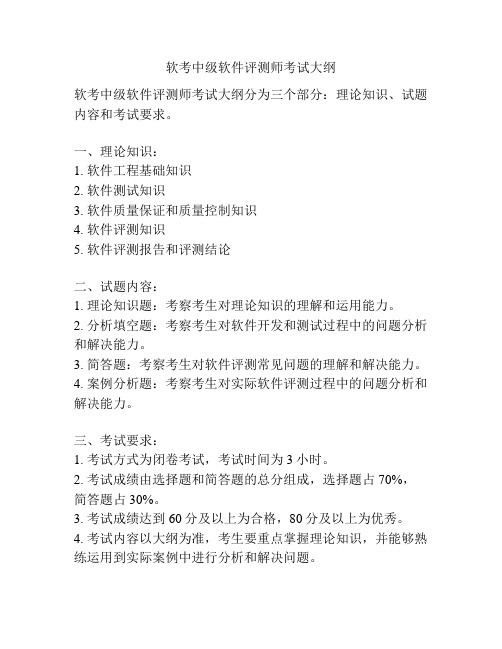 软考中级软件评测师考试大纲

软考中级软件评测师考试大纲分为三个部分：理论知识、试题内容和考试要求。

一、理论知识：
1. 软件工程基础知识
2. 软件测试知识
3. 软件质量保证和质量控制知识
4. 软件评测知识
5. 软件评测报告和评测结论

二、试题内容：
1. 理论知识题：考察考生对理论知识的理解和运用能力。
2. 分析填空题：考察考生对软件开发和测试过程中的问题分析和解决能力。
3. 简答题：考察考生对软件评测常见问题的理解和解决能力。
4. 案例分析题：考察考生对实际软件评测过程中的问题分析和解决能力。

三、考试要求：
1. 考试方式为闭卷考试，考试时间为 3 小时。
2. 考试成绩由选择题和简答题的总分组成，选择题占 70%，简答题占 30%。
3. 考试成绩达到 60 分及以上为合格，80 分及以上为优秀。
4. 考试内容以大纲为准，考生要重点掌握理论知识，并能够熟练运用到实际案例中进行分析和解决问题。